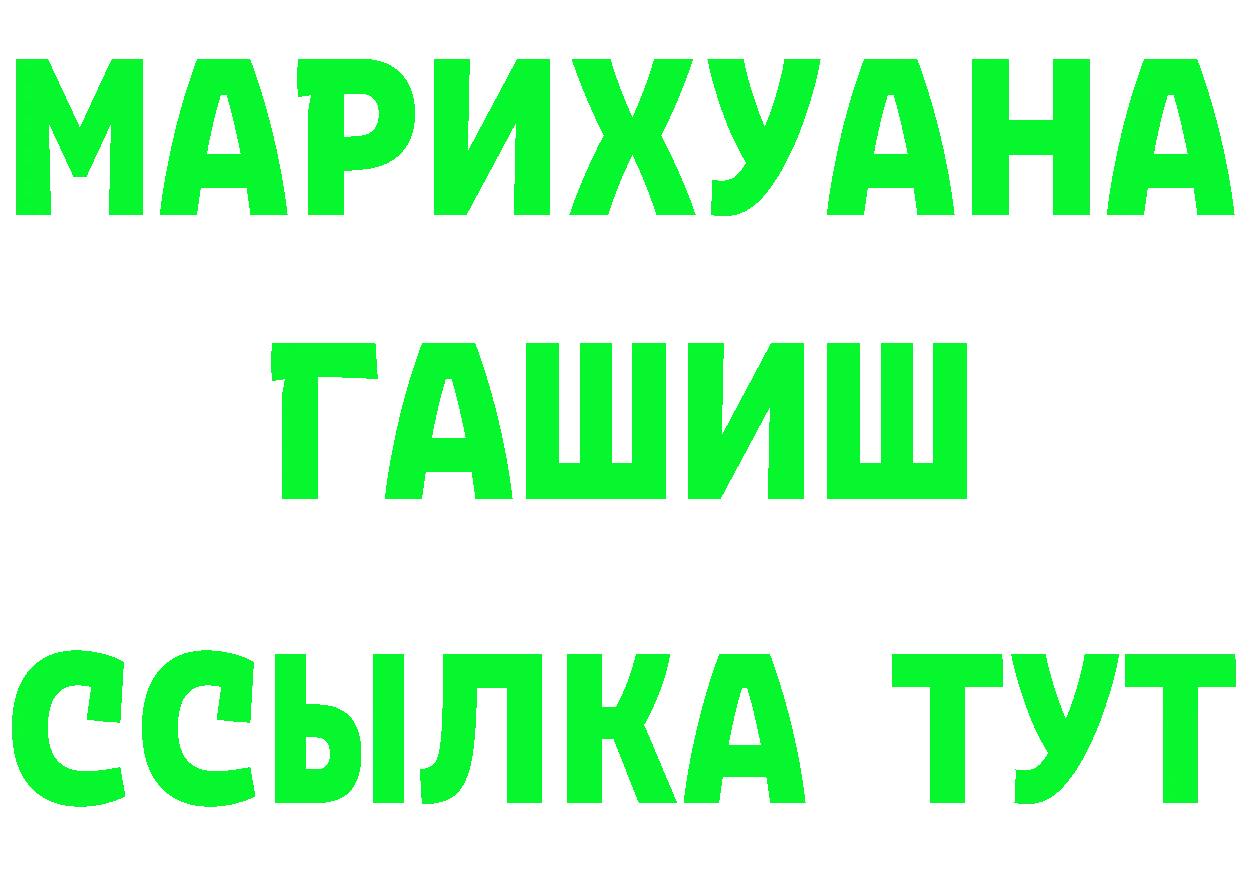 МАРИХУАНА
ГАШИШ
ССЫЛКА ТУТ